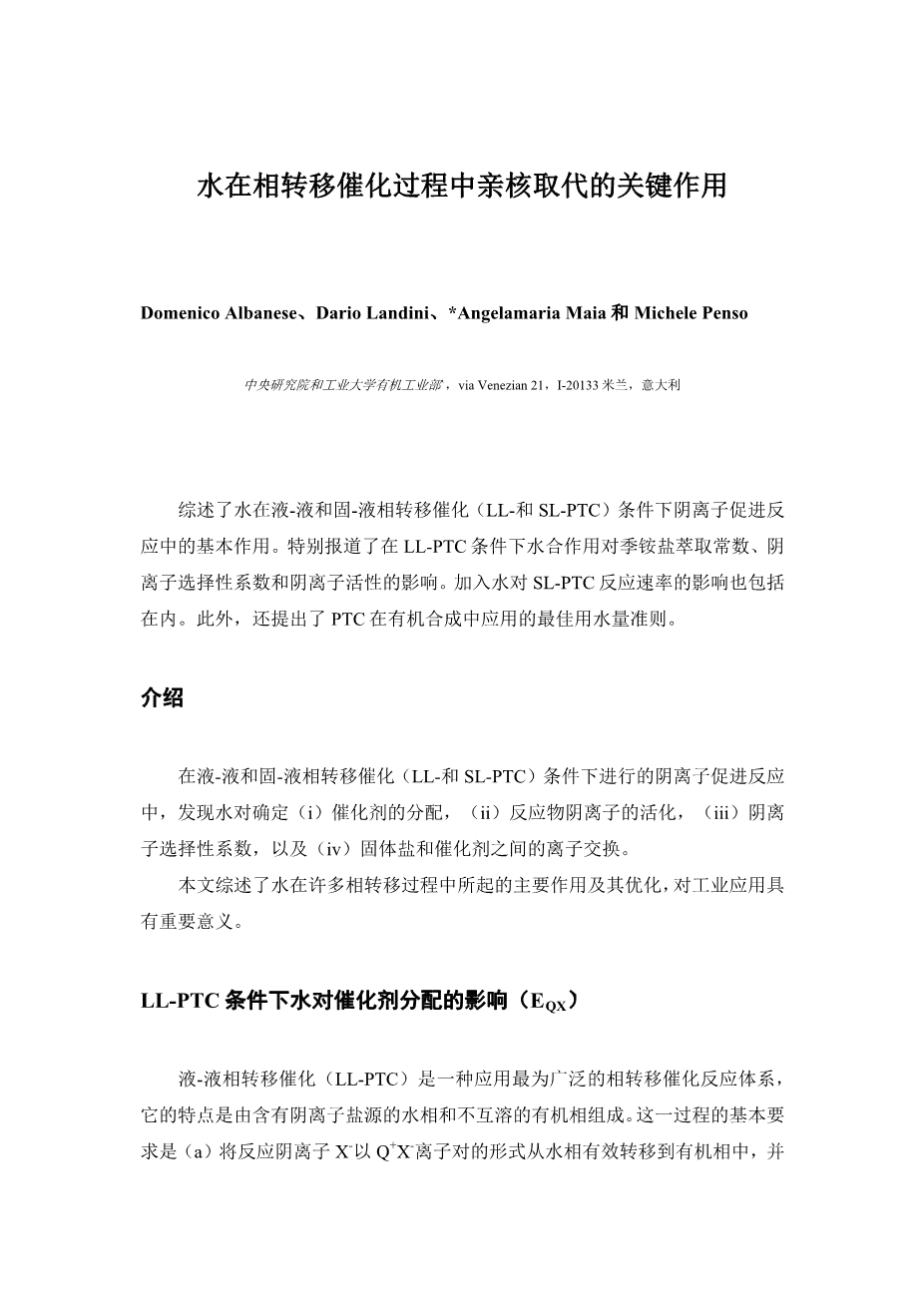 水在相转移催化过程中亲核取代的关键作用

Domenico Albanese、Dario Landini、*Angelamaria Maia 和 Michele Penso

中央研究院和工业大学有机工业部，via Venezian 21，I-20133 米兰，意大利

综述了水在液-液和固-液相转移催化（LL-和 SL-PTC）条件下阴离子促进反应中的基本作用。特别报道了在 LL-PTC 条件下水合作用对季铵盐萃取常数、阴离子选择性系数和阴离子活性的影响。加入水对 SL-PTC 反应速率的影响也包括在内。此外，还提出了 PTC 在有机合成中应用的最佳用水量准则。

介绍

在液-液和固-液相转移催化（LL-和 SL-PTC）条件下进行的阴离子促进反应中，发现水对确定（i）催化剂的分配，（ii）反应物阴离子的活化，（iii）阴离子选择性系数，以及（iv）固体盐和催化剂之间的离子交换。

本文综述了水在许多相转移过程中所起的主要作用及其优化，对工业应用具有重要意义。

LL-PTC 条件下水对催化剂分配的影响（$E_{QX}$）

液-液相转移催化（LL-PTC）是一种应用最为广泛的相转移催化反应体系，它的特点是由含有阴离子盐源的水相和不互溶的有机相组成。这一过程的基本要求是（a）将反应阴离子 $X^-$以 $Q^+X^-$离子对的形式从水相有效转移到有机相中，并